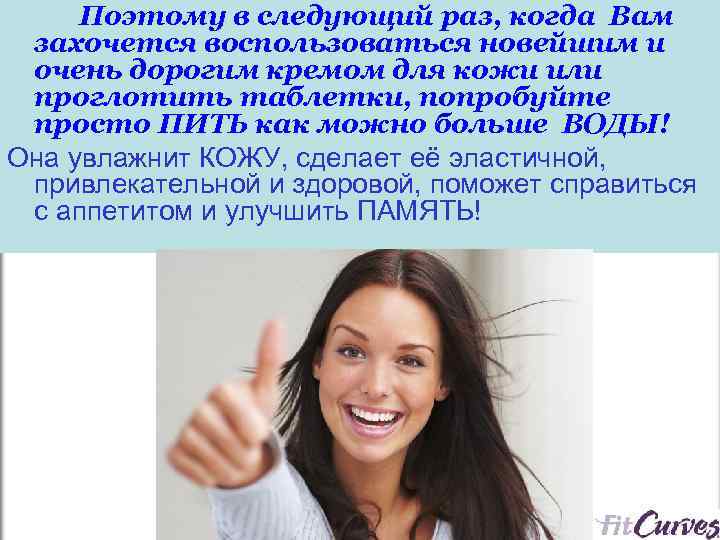 Поэтому в следующий раз, когда Вам захочется воспользоваться новейшим и очень дорогим кремом для кожи или проглотить таблетки, попробуйте просто ПИТЬ как можно больше ВОДЫ!

Она увлажнит КОЖУ, сделает её эластичной, привлекательной и здоровой, поможет справиться с аппетитом и улучшить ПАМЯТЬ!

FitCurves